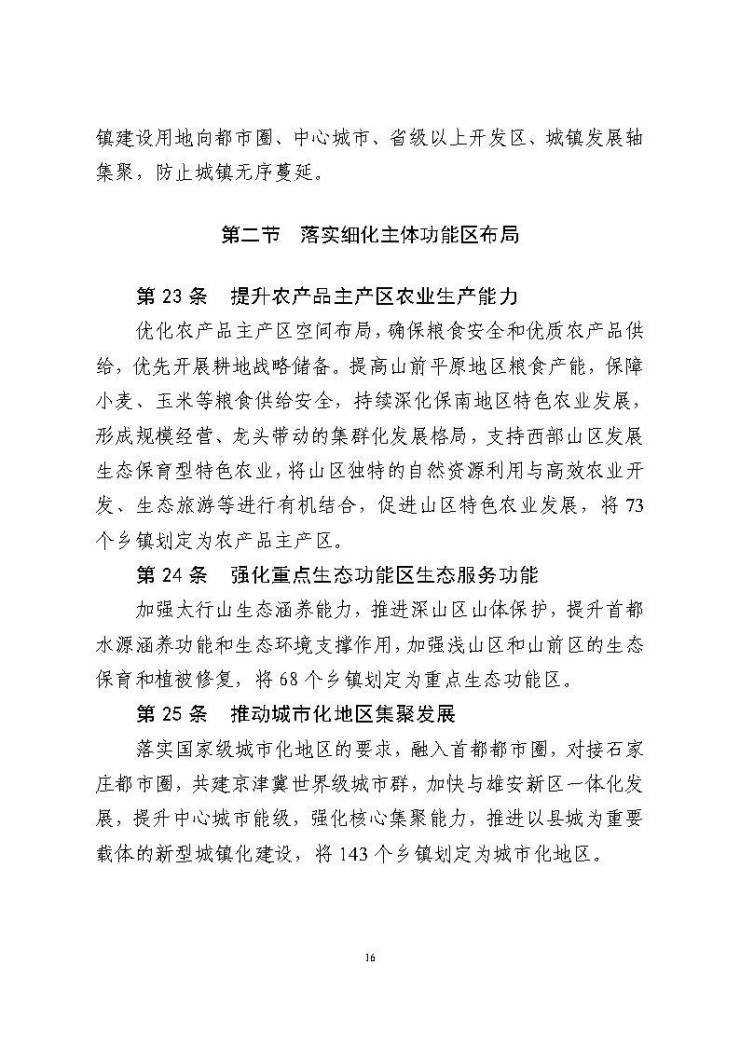 镇建设用地向都市圈、中心城市、省级以上开发区、城镇发展轴集聚，防止城镇无序蔓延。

第二节　落实细化主体功能区布局

第 23 条　提升农产品主产区农业生产能力

优化农产品主产区空间布局，确保粮食安全和优质农产品供给，优先开展耕地战略储备。提高山前平原地区粮食产能，保障小麦、玉米等粮食供给安全，持续深化保南地区特色农业发展，形成规模经营、龙头带动的集群化发展格局，支持西部山区发展生态保育型特色农业，将山区独特的自然资源利用与高效农业开发、生态旅游等进行有机结合，促进山区特色农业发展，将 73 个乡镇划定为农产品主产区。

第 24 条　强化重点生态功能区生态服务功能

加强太行山生态涵养能力，推进深山区山体保护，提升首都水源涵养功能和生态环境支撑作用，加强浅山区和山前区的生态保育和植被修复，将 68 个乡镇划定为重点生态功能区。

第 25 条　推动城市化地区集聚发展

落实国家级城市化地区的要求，融入首都都市圈，对接石家庄都市圈，共建京津冀世界级城市群，加快与雄安新区一体化发展，提升中心城市能级，强化核心集聚能力，推进以县城为重要载体的新型城镇化建设，将 143 个乡镇划定为城市化地区。

16